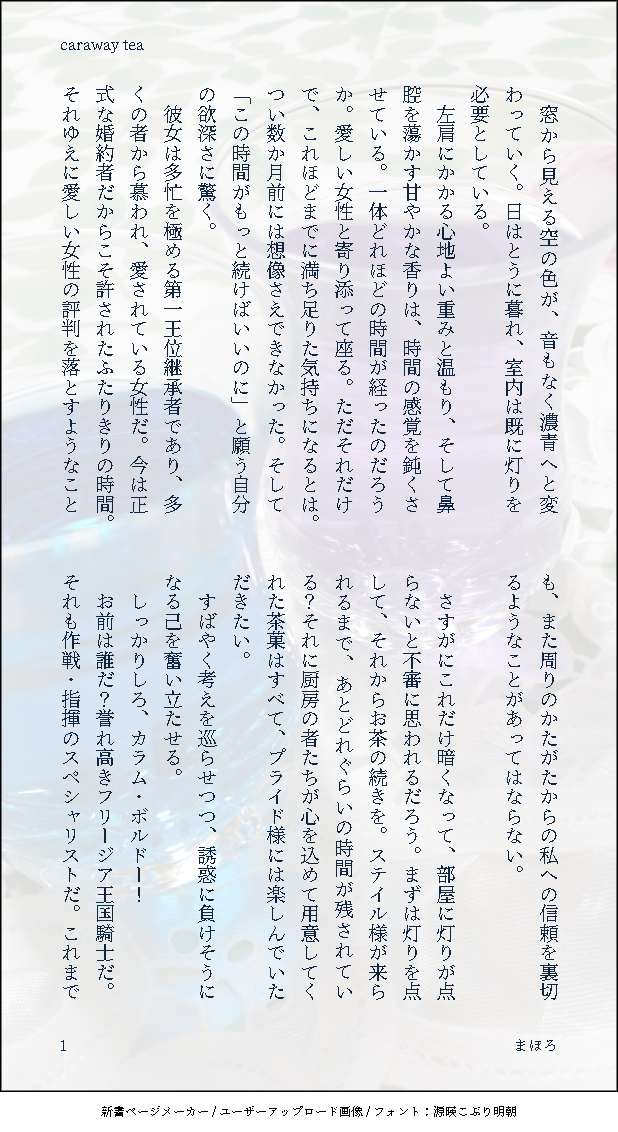 caraway tea

窓から見える空の色が、音もなく濃青へと変わっていく。日はとうに暮れ、室内は既に灯りを必要としている。

左肩にかかる心地よい重みと温もり、そして鼻腔を蕩かす甘やかな香りは、時間の感覚を鈍くさせている。一体どれほどの時間が経ったのだろうか。愛しい女性と寄り添って座る。ただそれだけで、これほどまでに満ち足りた気持ちになるとは。つい数か月前には想像さえできなかった。そして「この時間がもっと続けばいいのに」と願う自分の欲深さに驚く。

彼女は多忙を極める第一王位継承者であり、多くの者から慕われ、愛されている女性だ。今は正式な婚約者だからこそ許されたふたりきりの時間。それゆえに愛しい女性の評判を落とすようなことも、また周りのかたがたからの私への信頼を裏切るようなことがあってはならない。

さすがにこれだけ暗くなって、部屋に灯りが点らないと不審に思われるだろう。まずは灯りを点して、それからお茶の続きを。ステイル様が来られるまで、あとどれぐらいの時間が残されている？それに厨房の者たちが心を込めて用意してくれた茶菓はすべて、プライド様には楽しんでいただきたい。

すばやく考えを巡らせつつ、誘惑に負けそうになる己を奮い立たせる。

しっかりしろ、カラム・ボルドー！

お前は誰だ？誉れ高きフリージア王国騎士だ。それも作戦・指揮のスペシャリストだ。これまで

1

まほろ

新書ページメーカー / ユーザーアップロード画像 / フォント：源暎こぶり明朝